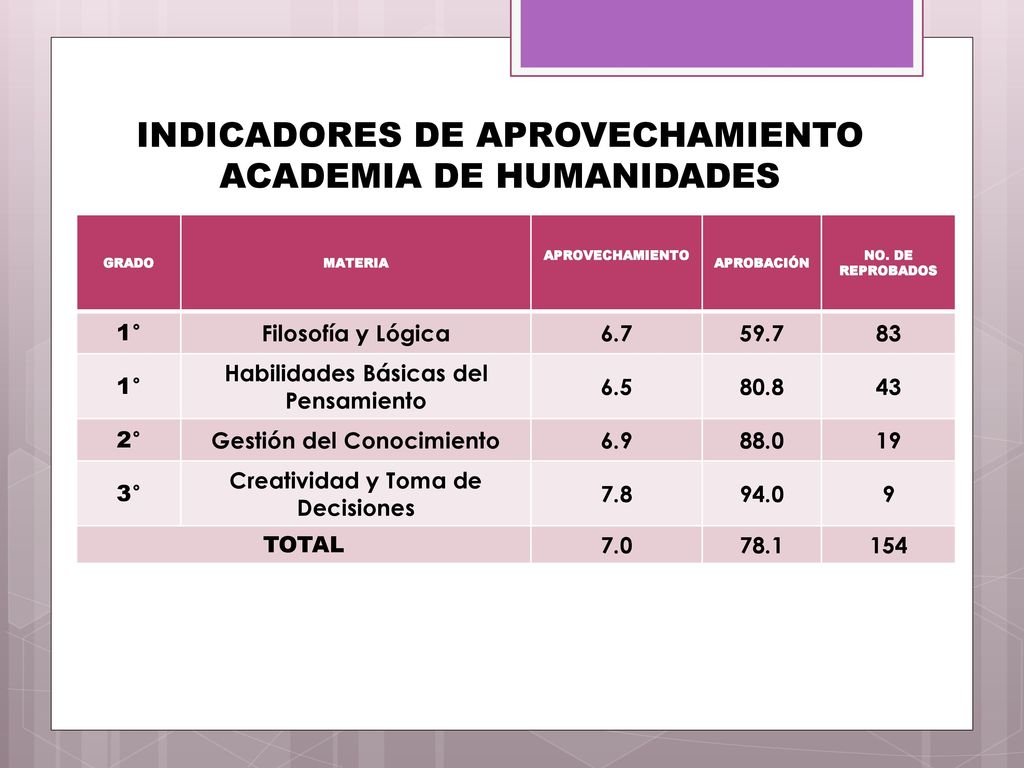 INDICADORES DE APROVECHAMIENTO ACADEMIA DE HUMANIDADES

| GRADO | MATERIA | APROVECHAMIENTO | APROBACIÓN | NO. DE REPROBADOS |
|---|---|---|---|---|
| 1° | Filosofía y Lógica | 6.7 | 59.7 | 83 |
| 1° | Habilidades Básicas del Pensamiento | 6.5 | 80.8 | 43 |
| 2° | Gestión del Conocimiento | 6.9 | 88.0 | 19 |
| 3° | Creatividad y Toma de Decisiones | 7.8 | 94.0 | 9 |
| TOTAL | | 7.0 | 78.1 | 154 |